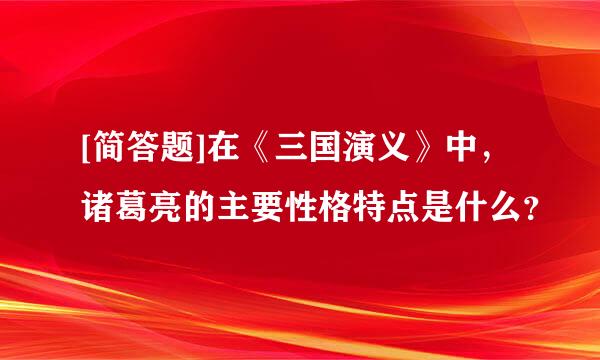 [简答题]在《三国演义》中，诸葛亮的主要性格特点是什么？